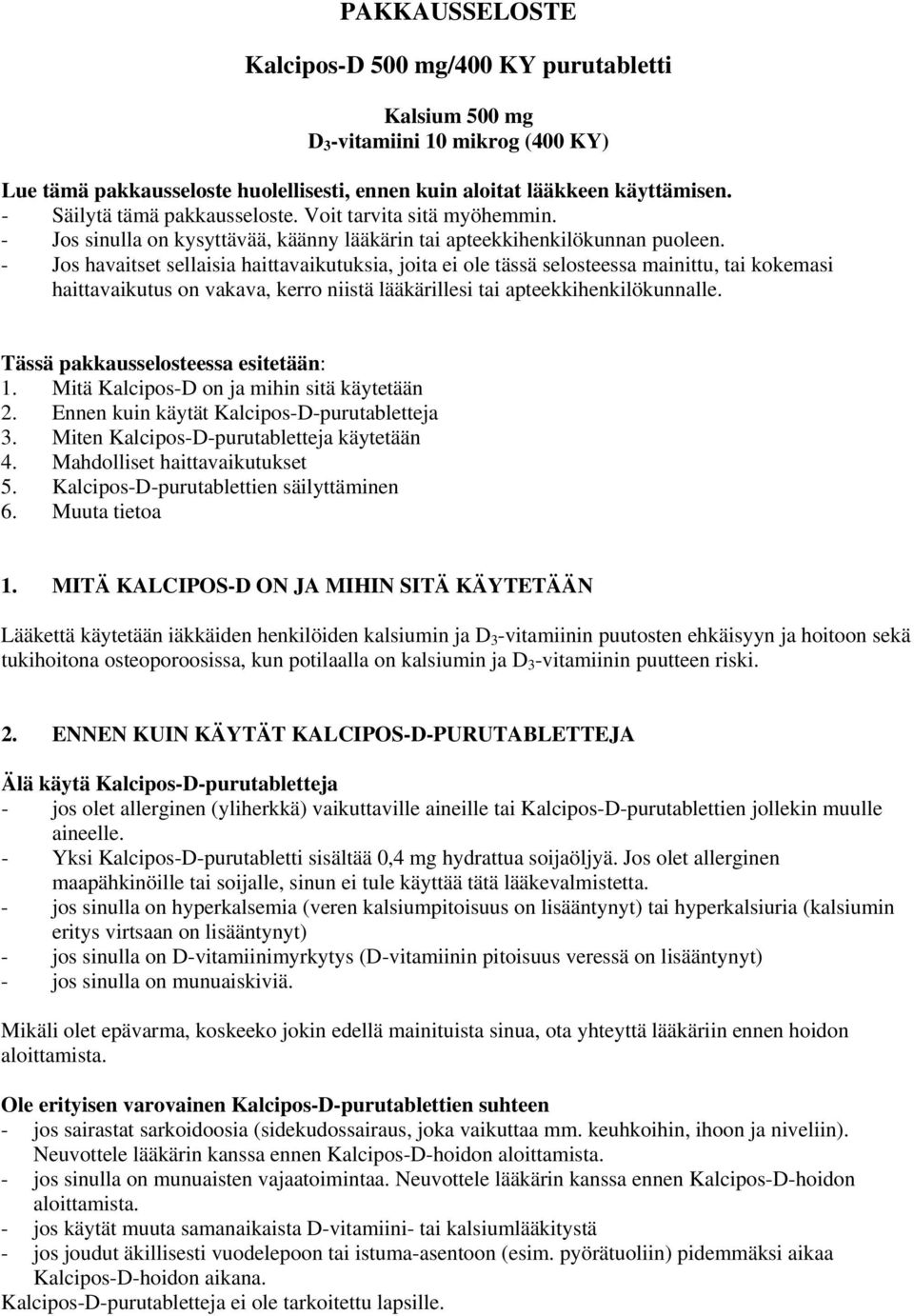 PAKKAUSSELOSTE

Kalcipos-D 500 mg/400 KY purutabletti

Kalsium 500 mg
$D_3$-vitamiini 10 mikrog (400 KY)

Lue tämä pakkausseloste huolellisesti, ennen kuin aloitat lääkkeen käyttämisen.
- Säilytä tämä pakkausseloste. Voit tarvita sitä myöhemmin.
- Jos sinulla on kysyttävää, käänny lääkärin tai apteekkihenkilökunnan puoleen.
- Jos havaitset sellaisia haittavaikutuksia, joita ei ole tässä selosteessa mainittu, tai kokemasi haittavaikutus on vakava, kerro niistä lääkärillesi tai apteekkihenkilökunnalle.

Tässä pakkausselosteessa esitetään:
1. Mitä Kalcipos-D on ja mihin sitä käytetään
2. Ennen kuin käytät Kalcipos-D-purutabletteja
3. Miten Kalcipos-D-purutabletteja käytetään
4. Mahdolliset haittavaikutukset
5. Kalcipos-D-purutablettien säilyttäminen
6. Muuta tietoa

1. MITÄ KALCIPOS-D ON JA MIHIN SITÄ KÄYTETÄÄN

Lääkettä käytetään iäkkäiden henkilöiden kalsiumin ja $D_3$-vitamiinin puutosten ehkäisyyn ja hoitoon sekä tukihoitona osteoporoosissa, kun potilaalla on kalsiumin ja $D_3$-vitamiinin puutteen riski.

2. ENNEN KUIN KÄYTÄT KALCIPOS-D-PURUTABLETTEJA

Älä käytä Kalcipos-D-purutabletteja
- jos olet allerginen (yliherkkä) vaikuttaville aineille tai Kalcipos-D-purutablettien jollekin muulle aineelle.
- Yksi Kalcipos-D-purutabletti sisältää 0,4 mg hydrattua soijaöljyä. Jos olet allerginen maapähkinöille tai soijalle, sinun ei tule käyttää tätä lääkevalmistetta.
- jos sinulla on hyperkalsemia (veren kalsiumpitoisuus on lisääntynyt) tai hyperkalsiuria (kalsiumin eritys virtsaan on lisääntynyt)
- jos sinulla on D-vitamiinimyrkytys (D-vitamiinin pitoisuus veressä on lisääntynyt)
- jos sinulla on munuaiskiviä.

Mikäli olet epävarma, koskeeko jokin edellä mainituista sinua, ota yhteyttä lääkäriin ennen hoidon aloittamista.

Ole erityisen varovainen Kalcipos-D-purutablettien suhteen
- jos sairastat sarkoidoosia (sidekudossairaus, joka vaikuttaa mm. keuhkoihin, ihoon ja niveliin). Neuvottele lääkärin kanssa ennen Kalcipos-D-hoidon aloittamista.
- jos sinulla on munuaisten vajaatoimintaa. Neuvottele lääkärin kanssa ennen Kalcipos-D-hoidon aloittamista.
- jos käytät muuta samanaikaista D-vitamiini- tai kalsiumlääkitystä
- jos joudut äkillisesti vuodelepoon tai istuma-asentoon (esim. pyörätuoliin) pidemmäksi aikaa Kalcipos-D-hoidon aikana.
Kalcipos-D-purutabletteja ei ole tarkoitettu lapsille.